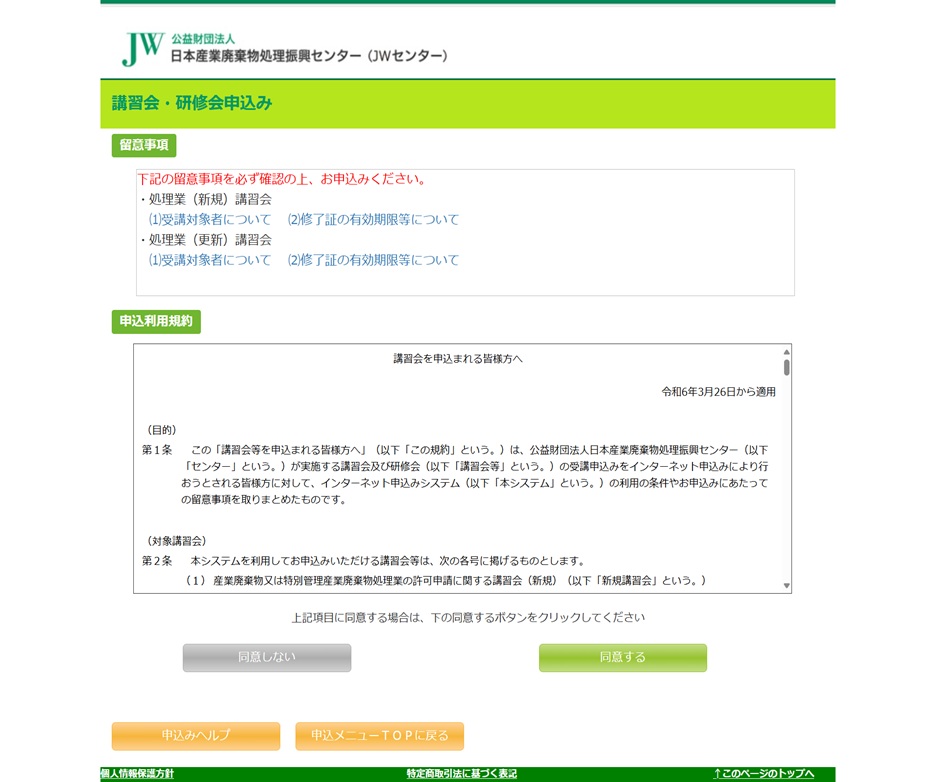 JW 公益財団法人
日本産業廃棄物処理振興センター（JWセンター）

講習会・研修会申込み

留意事項

下記の留意事項を必ず確認の上、お申込みください。
・処理業（新規）講習会
⑴受講対象者について　⑵修了証の有効期限等について
・処理業（更新）講習会
⑴受講対象者について　⑵修了証の有効期限等について

申込利用規約

講習会を申込まれる皆様方へ

令和6年3月26日から適用

（目的）
第１条　この「講習会等を申込まれる皆様方へ」（以下「この規約」という。）は、公益財団法人日本産業廃棄物処理振興センター（以下「センター」という。）が実施する講習会及び研修会（以下「講習会等」という。）の受講申込みをインターネット申込みにより行おうとされる皆様方に対して、インターネット申込みシステム（以下「本システム」という。）の利用の条件やお申込みにあたっての留意事項を取りまとめたものです。

（対象講習会）
第２条　本システムを利用してお申込みいただける講習会等は、次の各号に掲げるものとします。
（１）産業廃棄物又は特別管理産業廃棄物処理業の許可申請に関する講習会（新規）（以下「新規講習会」という。）

上記項目に同意する場合は、下の同意するボタンをクリックしてください

同意しない　同意する

申込みヘルプ　申込メニューＴＯＰに戻る

個人情報保護方針　特定商取引法に基づく表記　↑このページのトップへ